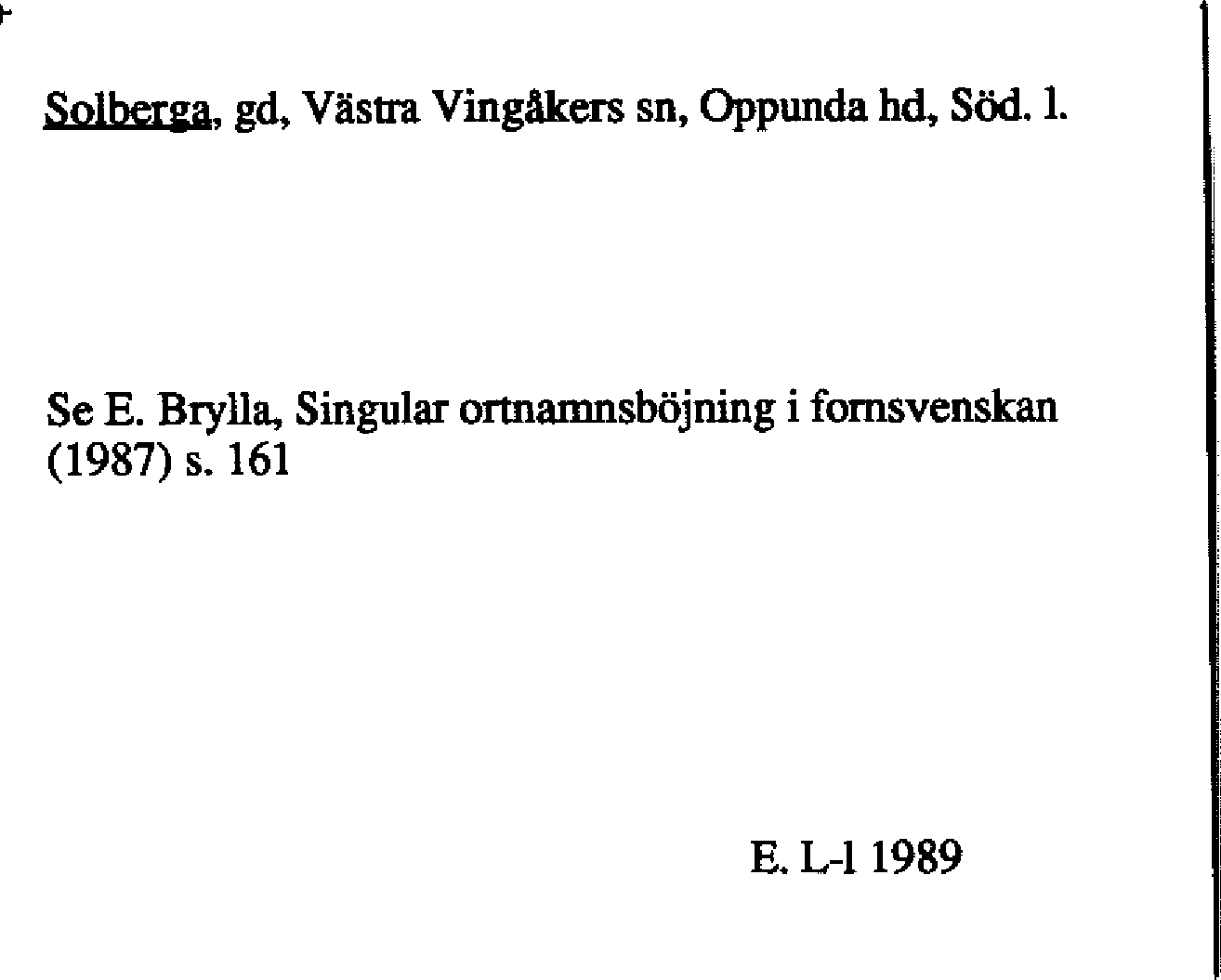 Solberga, gd, Västra Vingåkers sn, Oppunda hd, Söd. l.

Se E. Brylla, Singular ortnamnsböjning i fornsvenskan (1987) s. 161

E. L-l 1989